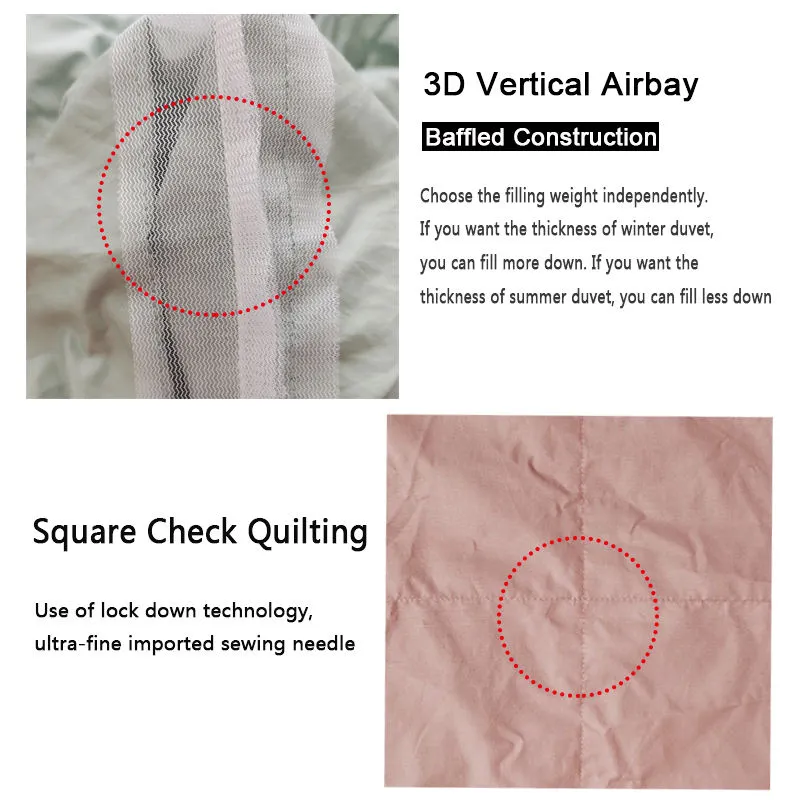 3D Vertical Airbay

Baffled Construction

Choose the filling weight independently. If you want the thickness of winter duvet, you can fill more down. If you want the thickness of summer duvet, you can fill less down

Square Check Quilting

Use of lock down technology, ultra-fine imported sewing needle